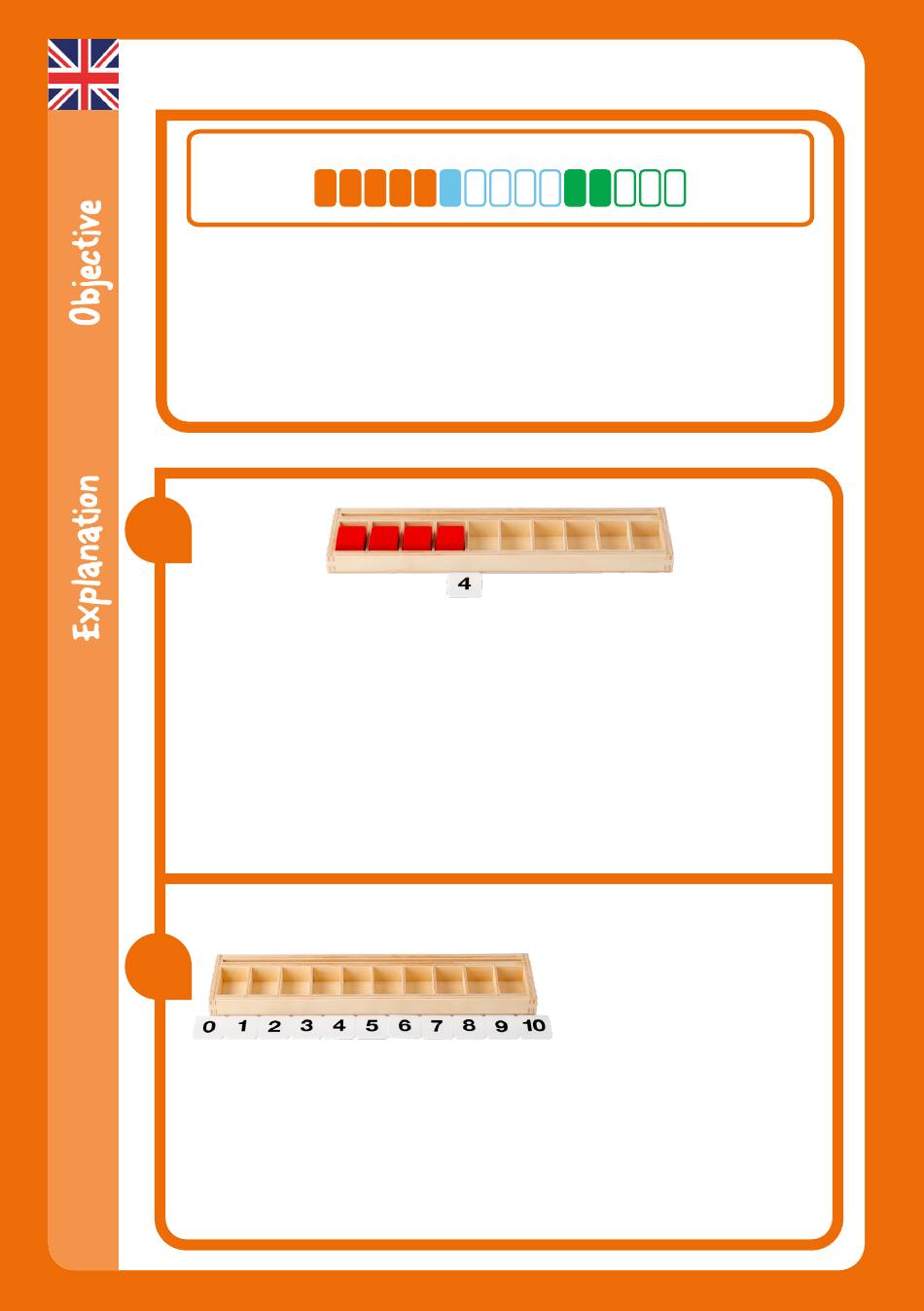 Objective

Explanation

4

0 1 2 3 4 5 6 7 8 9 10